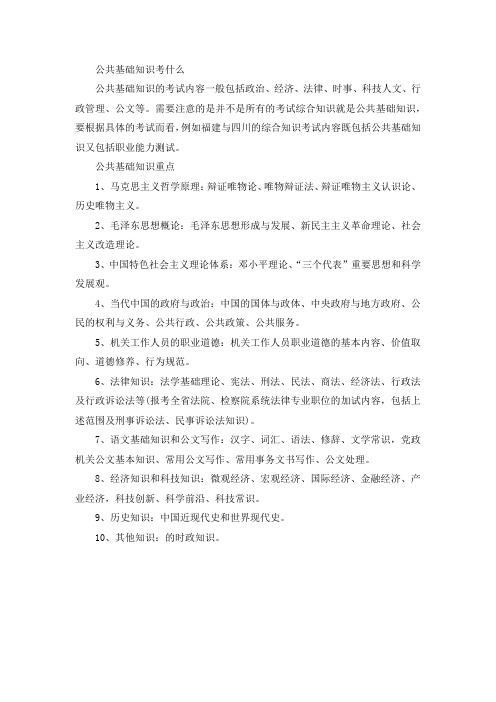 公共基础知识考什么

公共基础知识的考试内容一般包括政治、经济、法律、时事、科技人文、行政管理、公文等。需要注意的是并不是所有的考试综合知识就是公共基础知识，要根据具体的考试而看，例如福建与四川的综合知识考试内容既包括公共基础知识又包括职业能力测试。

公共基础知识重点

1、马克思主义哲学原理：辩证唯物论、唯物辩证法、辩证唯物主义认识论、历史唯物主义。

2、毛泽东思想概论：毛泽东思想形成与发展、新民主主义革命理论、社会主义改造理论。

3、中国特色社会主义理论体系：邓小平理论、“三个代表”重要思想和科学发展观。

4、当代中国的政府与政治：中国的国体与政体、中央政府与地方政府、公民的权利与义务、公共行政、公共政策、公共服务。

5、机关工作人员的职业道德：机关工作人员职业道德的基本内容、价值取向、道德修养、行为规范。

6、法律知识：法学基础理论、宪法、刑法、民法、商法、经济法、行政法及行政诉讼法等(报考全省法院、检察院系统法律专业职位的加试内容，包括上述范围及刑事诉讼法、民事诉讼法知识)。

7、语文基础知识和公文写作：汉字、词汇、语法、修辞、文学常识，党政机关公文基本知识、常用公文写作、常用事务文书写作、公文处理。

8、经济知识和科技知识：微观经济、宏观经济、国际经济、金融经济、产业经济，科技创新、科学前沿、科技常识。

9、历史知识：中国近现代史和世界现代史。

10、其他知识：的时政知识。